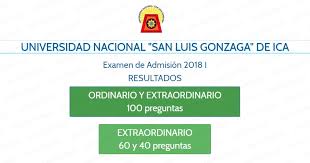 UNIVERSIDAD NACIONAL "SAN LUIS GONZAGA" DE ICA

Examen de Admisión 2018 I
RESULTADOS

ORDINARIO Y EXTRAORDINARIO
100 preguntas

EXTRAORDINARIO
60 y 40 preguntas